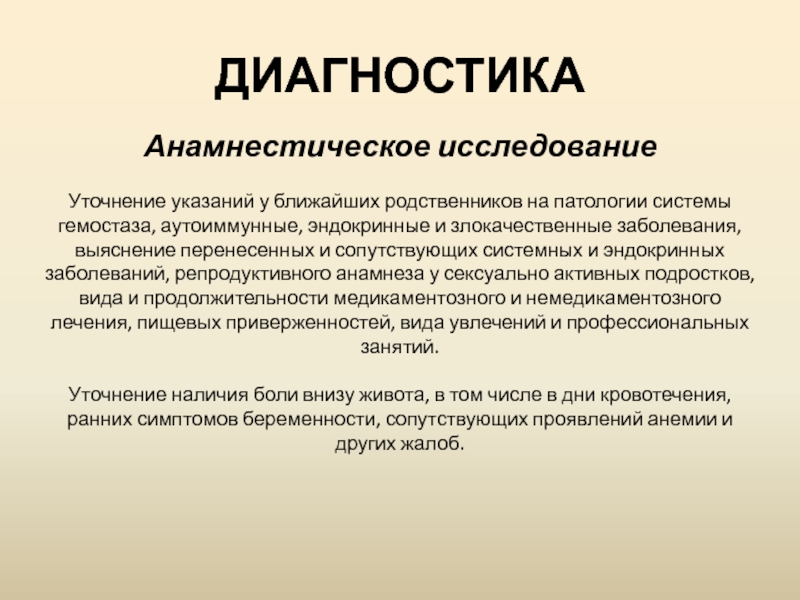 ДИАГНОСТИКА

Анамнестическое исследование

Уточнение указаний у ближайших родственников на патологии системы гемостаза, аутоиммунные, эндокринные и злокачественные заболевания, выяснение перенесенных и сопутствующих системных и эндокринных заболеваний, репродуктивного анамнеза у сексуально активных подростков, вида и продолжительности медикаментозного и немедикаментозного лечения, пищевых приверженностей, вида увлечений и профессиональных занятий.

Уточнение наличия боли внизу живота, в том числе в дни кровотечения, ранних симптомов беременности, сопутствующих проявлений анемии и других жалоб.